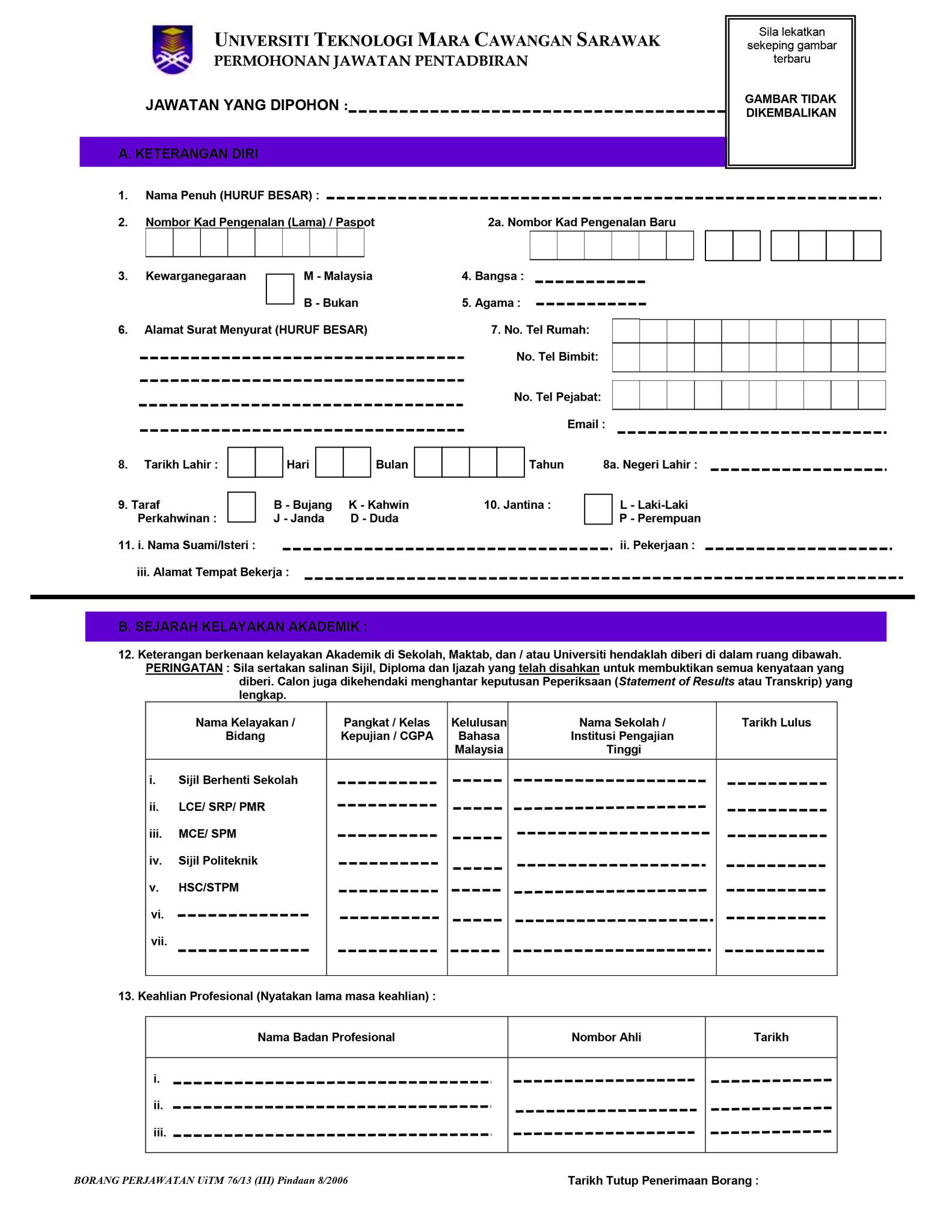 UNIVERSITI TEKNOLOGI MARA CAWANGAN SARAWAK
PERMOHONAN JAWATAN PENTADBIRAN

Sila lekatkan sekeping gambar terbaru

GAMBAR TIDAK DIKEMBALIKAN

JAWATAN YANG DIPOHON :

A. KETERANGAN DIRI

1. Nama Penuh (HURUF BESAR) :

2. Nombor Kad Pengenalan (Lama) / Paspot

2a. Nombor Kad Pengenalan Baru

3. Kewarganegaraan M - Malaysia B - Bukan

4. Bangsa :

5. Agama :

6. Alamat Surat Menyurat (HURUF BESAR)

7. No. Tel Rumah:

No. Tel Bimbit:

No. Tel Pejabat:

Email :

8. Tarikh Lahir : Hari Bulan Tahun

8a. Negeri Lahir :

9. Taraf Perkahwinan : B - Bujang K - Kahwin J - Janda D - Duda

10. Jantina : L - Laki-Laki P - Perempuan

11. i. Nama Suami/Isteri :

ii. Pekerjaan :

iii. Alamat Tempat Bekerja :

B. SEJARAH KELAYAKAN AKADEMIK :

12. Keterangan berkenaan kelayakan Akademik di Sekolah, Maktab, dan / atau Universiti hendaklah diberi di dalam ruang dibawah.
PERINGATAN : Sila sertakan salinan Sijil, Diploma dan Ijazah yang telah disahkan untuk membuktikan semua kenyataan yang diberi. Calon juga dikehendaki menghantar keputusan Peperiksaan (Statement of Results atau Transkrip) yang lengkap.

| Nama Kelayakan / Bidang | Pangkat / Kelas Kepujian / CGPA | Kelulusan Bahasa Malaysia | Nama Sekolah / Institusi Pengajian Tinggi | Tarikh Lulus |
|---|---|---|---|---|
| i. Sijil Berhenti Sekolah | | | | |
| ii. LCE/ SRP/ PMR | | | | |
| iii. MCE/ SPM | | | | |
| iv. Sijil Politeknik | | | | |
| v. HSC/STPM | | | | |
| vi. | | | | |
| vii. | | | | |

13. Keahlian Profesional (Nyatakan lama masa keahlian) :

| Nama Badan Profesional | Nombor Ahli | Tarikh |
|---|---|---|
| i. | | |
| ii. | | |
| iii. | | |

BORANG PERJAWATAN UiTM 76/13 (III) Pindaan 8/2006

Tarikh Tutup Penerimaan Borang :